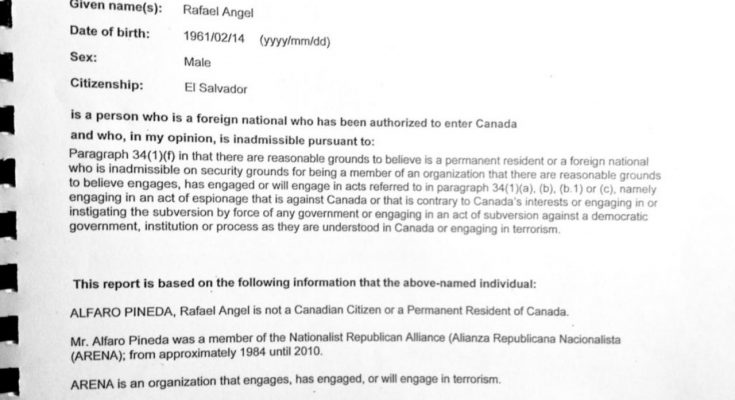 Given name(s): Rafael Angel

Date of birth: 1961/02/14 (yyyy/mm/dd)

Sex: Male

Citizenship: El Salvador

is a person who is a foreign national who has been authorized to enter Canada and who, in my opinion, is inadmissible pursuant to:

Paragraph 34(1)(f) in that there are reasonable grounds to believe is a permanent resident or a foreign national who is inadmissible on security grounds for being a member of an organization that there are reasonable grounds to believe engages, has engaged or will engage in acts referred to in paragraph 34(1)(a), (b), (b.1) or (c), namely engaging in an act of espionage that is against Canada or that is contrary to Canada's interests or engaging in or instigating the subversion by force of any government or engaging in an act of subversion against a democratic government, institution or process as they are understood in Canada or engaging in terrorism.

This report is based on the following information that the above-named individual:

ALFARO PINEDA, Rafael Angel is not a Canadian Citizen or a Permanent Resident of Canada.

Mr. Alfaro Pineda was a member of the Nationalist Republican Alliance (Alianza Republicana Nacionalista (ARENA); from approximately 1984 until 2010.

ARENA is an organization that engages, has engaged, or will engage in terrorism.